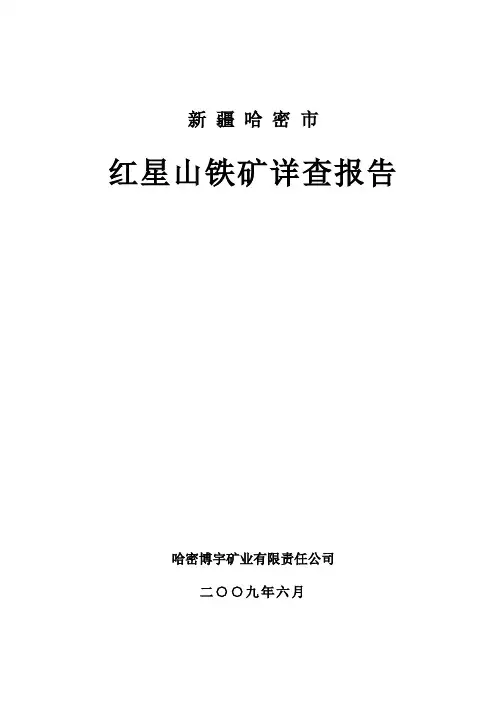 新疆哈密市

红星山铁矿详查报告

哈密博宇矿业有限责任公司

二〇〇九年六月